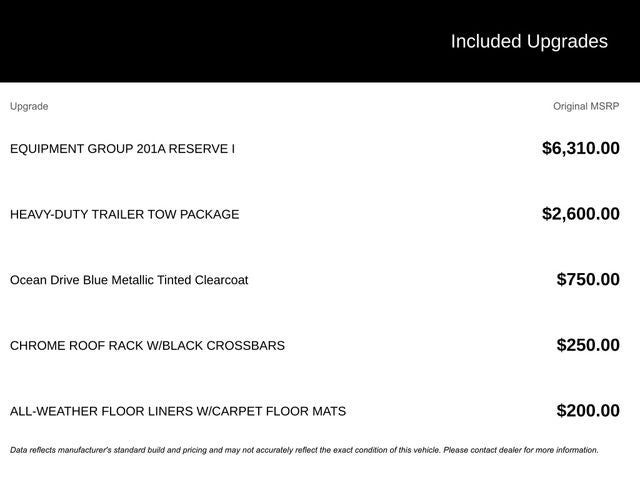 Included Upgrades

| Upgrade | Original MSRP |
|---|---|
| EQUIPMENT GROUP 201A RESERVE I | $6,310.00 |
| HEAVY-DUTY TRAILER TOW PACKAGE | $2,600.00 |
| Ocean Drive Blue Metallic Tinted Clearcoat | $750.00 |
| CHROME ROOF RACK W/BLACK CROSSBARS | $250.00 |
| ALL-WEATHER FLOOR LINERS W/CARPET FLOOR MATS | $200.00 |

Data reflects manufacturer's standard build and pricing and may not accurately reflect the exact condition of this vehicle. Please contact dealer for more information.